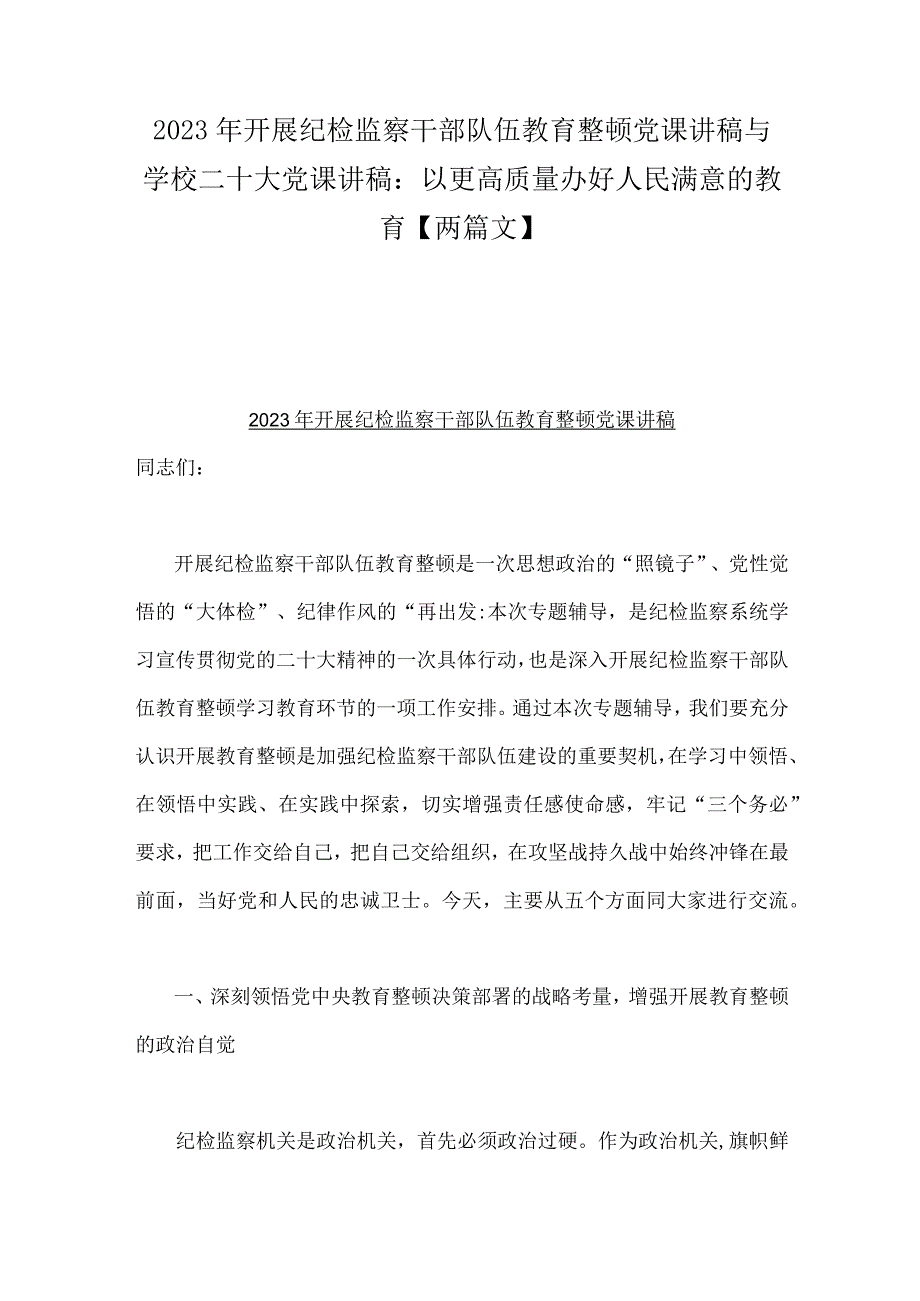 2023年开展纪检监察干部队伍教育整顿党课讲稿与学校二十大党课讲稿：以更高质量办好人民满意的教育【两篇文】

2023年开展纪检监察干部队伍教育整顿党课讲稿

同志们：

开展纪检监察干部队伍教育整顿是一次思想政治的“照镜子”、党性觉悟的“大体检”、纪律作风的“再出发:本次专题辅导，是纪检监察系统学习宣传贯彻党的二十大精神的一次具体行动，也是深入开展纪检监察干部队伍教育整顿学习教育环节的一项工作安排。通过本次专题辅导，我们要充分认识开展教育整顿是加强纪检监察干部队伍建设的重要契机，在学习中领悟、在领悟中实践、在实践中探索，切实增强责任感使命感，牢记“三个务必”要求，把工作交给自己，把自己交给组织，在攻坚战持久战中始终冲锋在最前面，当好党和人民的忠诚卫士。今天，主要从五个方面同大家进行交流。

一、深刻领悟党中央教育整顿决策部署的战略考量，增强开展教育整顿的政治自觉

纪检监察机关是政治机关，首先必须政治过硬。作为政治机关,旗帜鲜